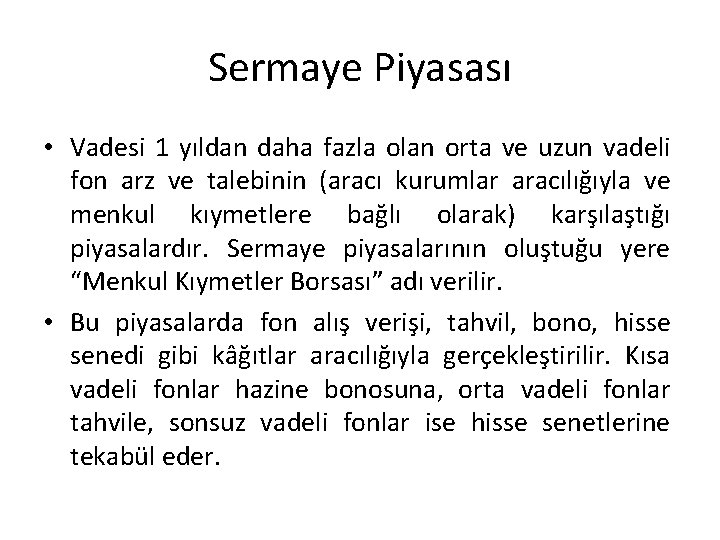 Sermaye Piyasası

• Vadesi 1 yıldan daha fazla olan orta ve uzun vadeli fon arz ve talebinin (aracı kurumlar aracılığıyla ve menkul kıymetlere bağlı olarak) karşılaştığı piyasalardır. Sermaye piyasalarının oluştuğu yere “Menkul Kıymetler Borsası” adı verilir.

• Bu piyasalarda fon alış verişi, tahvil, bono, hisse senedi gibi kâğıtlar aracılığıyla gerçekleştirilir. Kısa vadeli fonlar hazine bonosuna, orta vadeli fonlar tahvile, sonsuz vadeli fonlar ise hisse senetlerine tekabül eder.